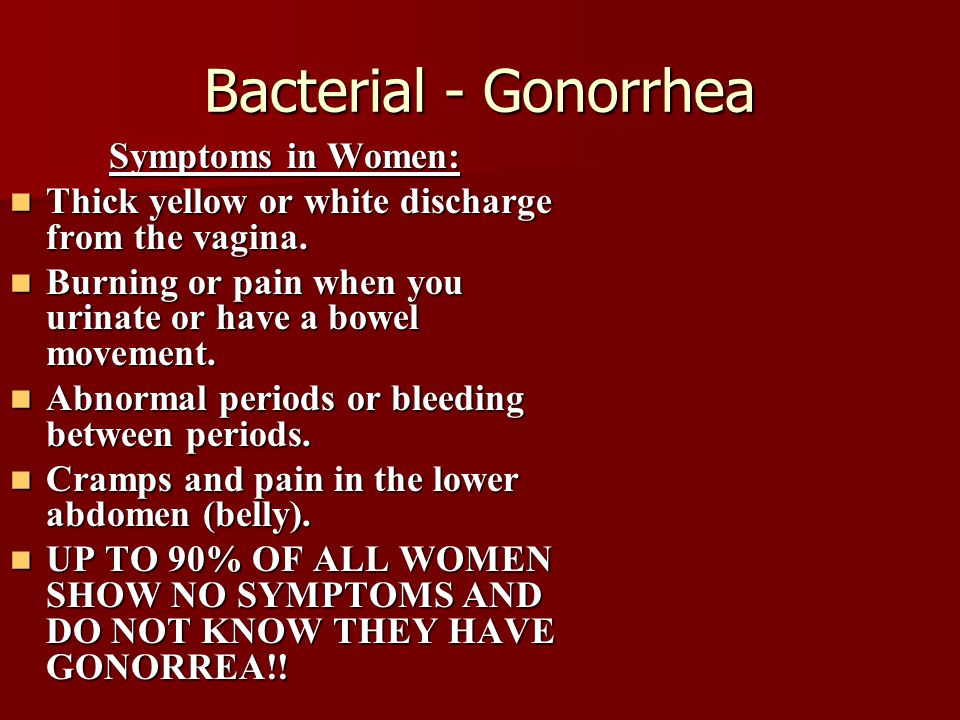 Bacterial - Gonorrhea

Symptoms in Women:

- Thick yellow or white discharge from the vagina.
- Burning or pain when you urinate or have a bowel movement.
- Abnormal periods or bleeding between periods.
- Cramps and pain in the lower abdomen (belly).
- UP TO 90% OF ALL WOMEN SHOW NO SYMPTOMS AND DO NOT KNOW THEY HAVE GONORREA!!